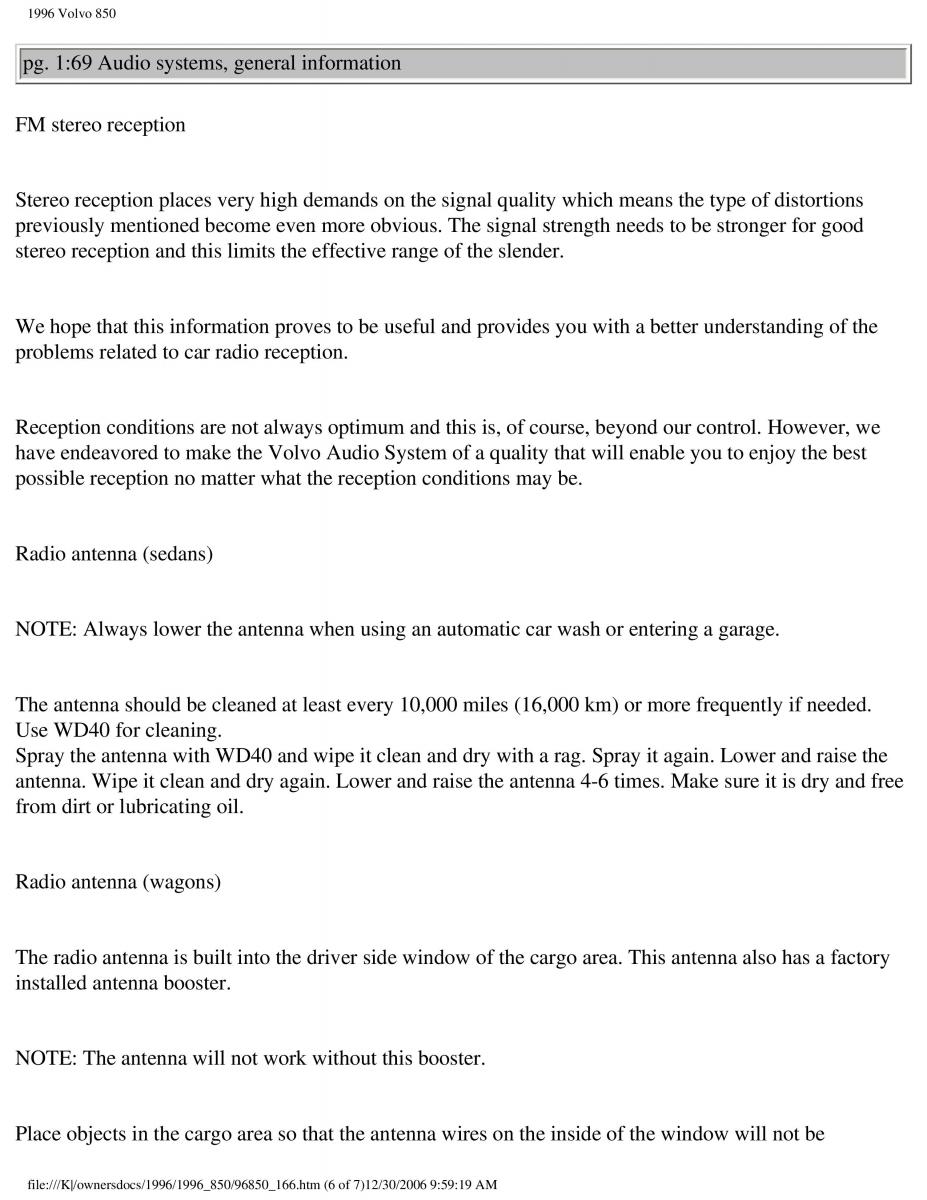 1996 Volvo 850

pg. 1:69 Audio systems, general information

FM stereo reception

Stereo reception places very high demands on the signal quality which means the type of distortions previously mentioned become even more obvious. The signal strength needs to be stronger for good stereo reception and this limits the effective range of the slender.

We hope that this information proves to be useful and provides you with a better understanding of the problems related to car radio reception.

Reception conditions are not always optimum and this is, of course, beyond our control. However, we have endeavored to make the Volvo Audio System of a quality that will enable you to enjoy the best possible reception no matter what the reception conditions may be.

Radio antenna (sedans)

NOTE: Always lower the antenna when using an automatic car wash or entering a garage.

The antenna should be cleaned at least every 10,000 miles (16,000 km) or more frequently if needed. Use WD40 for cleaning.
Spray the antenna with WD40 and wipe it clean and dry with a rag. Spray it again. Lower and raise the antenna. Wipe it clean and dry again. Lower and raise the antenna 4-6 times. Make sure it is dry and free from dirt or lubricating oil.

Radio antenna (wagons)

The radio antenna is built into the driver side window of the cargo area. This antenna also has a factory installed antenna booster.

NOTE: The antenna will not work without this booster.

Place objects in the cargo area so that the antenna wires on the inside of the window will not be

file:///K|/ownersdocs/1996/1996_850/96850_166.htm (6 of 7)12/30/2006 9:59:19 AM